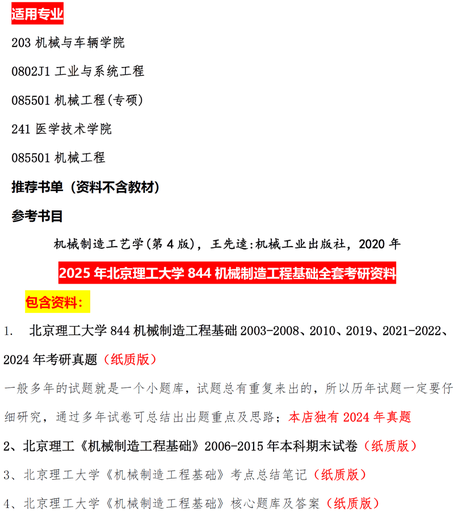 适用专业

203 机械与车辆学院

0802J1 工业与系统工程

085501 机械工程(专硕)

241 医学技术学院

085501 机械工程

推荐书单（资料不含教材）

参考书目

机械制造工艺学(第 4 版)，王先逵:机械工业出版社，2020 年

2025 年北京理工大学 844 机械制造工程基础全套考研资料

包含资料：

1. 北京理工大学 844 机械制造工程基础 2003-2008、2010、2019、2021-2022、2024 年考研真题（纸质版）

一般多年的试题就是一个小题库，试题总有重复来出的，所以历年试题一定要仔细研究，通过多年试卷可总结出出题重点及思路；本店独有 2024 年真题

2、北京理工《机械制造工程基础》2006-2015 年本科期末试卷（纸质版）

3、北京理工大学《机械制造工程基础》考点总结笔记（纸质版）

4、北京理工大学《机械制造工程基础》核心题库及答案（纸质版）